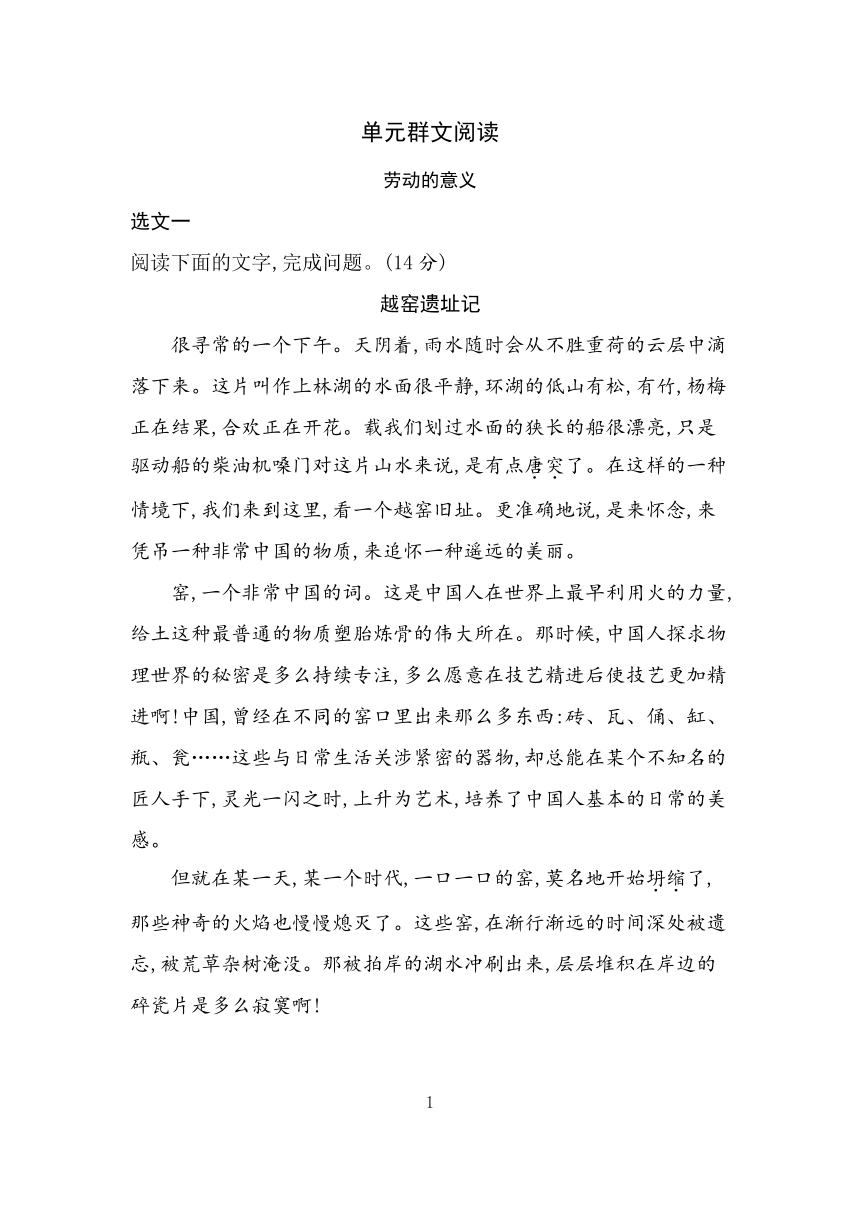 单元群文阅读

劳动的意义

选文一

阅读下面的文字,完成问题。(14 分)

越窑遗址记

很寻常的一个下午。天阴着,雨水随时会从不胜重荷的云层中滴落下来。这片叫作上林湖的水面很平静,环湖的低山有松,有竹,杨梅正在结果,合欢正在开花。载我们划过水面的狭长的船很漂亮,只是驱动船的柴油机嗓门对这片山水来说,是有点唐突了。在这样的一种情境下,我们来到这里,看一个越窑旧址。更准确地说,是来怀念,来凭吊一种非常中国的物质,来追怀一种遥远的美丽。

窑,一个非常中国的词。这是中国人在世界上最早利用火的力量,给土这种最普通的物质塑胎炼骨的伟大所在。那时候,中国人探求物理世界的秘密是多么持续专注,多么愿意在技艺精进后使技艺更加精进啊!中国,曾经在不同的窑口里出来那么多东西:砖、瓦、俑、缸、瓶、瓮……这些与日常生活关涉紧密的器物,却总能在某个不知名的匠人手下,灵光一闪之时,上升为艺术,培养了中国人基本的日常的美感。

但就在某一天,某一个时代,一口一口的窑,莫名地开始坍缩了,那些神奇的火焰也慢慢熄灭了。这些窑,在渐行渐远的时间深处被遗忘,被荒草杂树淹没。那被拍岸的湖水冲刷出来,层层堆积在岸边的碎瓷片是多么寂寞啊!

1